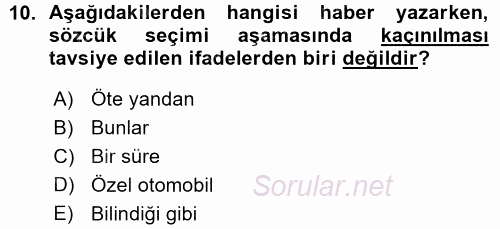 10. Aşağıdakilerden hangisi haber yazarken, sözcük seçimi aşamasında kaçınılması tavsiye edilen ifadelerden biri değildir?

A) Öte yandan
B) Bunlar
C) Bir süre
D) Özel otomobil
E) Bilindiği gibi

Sorular.net